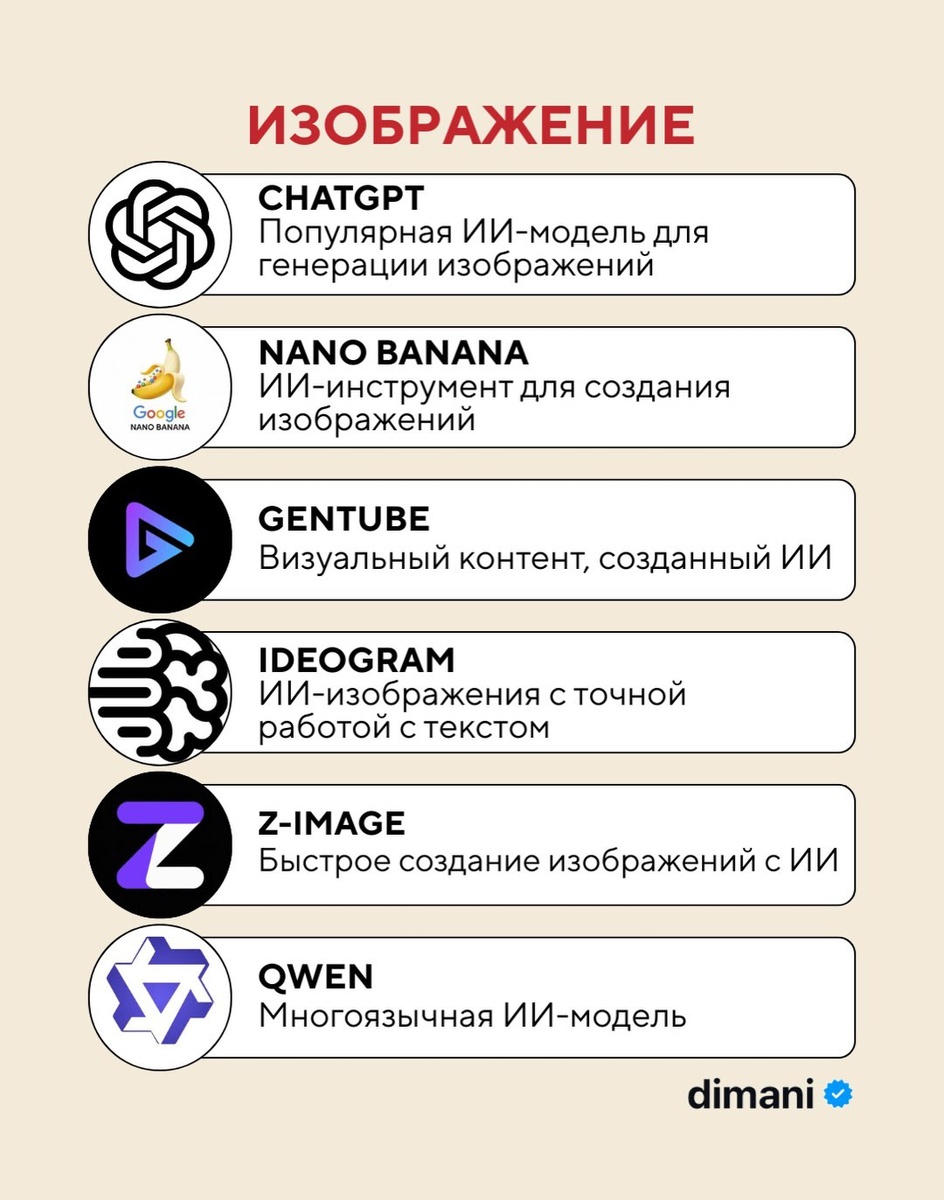 ИЗОБРАЖЕНИЕ

CHATGPT
Популярная ИИ-модель для генерации изображений

Google
NANO BANANA

NANO BANANA
ИИ-инструмент для создания изображений

GENTUBE
Визуальный контент, созданный ИИ

IDEOGRAM
ИИ-изображения с точной работой с текстом

Z-IMAGE
Быстрое создание изображений с ИИ

QWEN
Многоязычная ИИ-модель

dimani